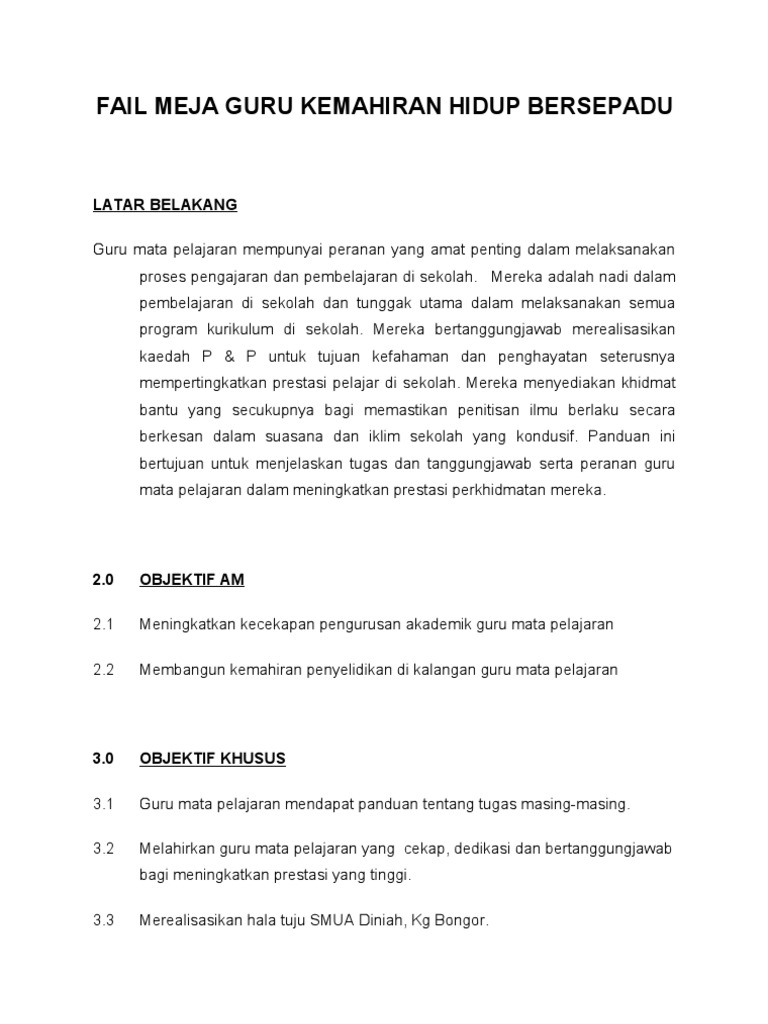 FAIL MEJA GURU KEMAHIRAN HIDUP BERSEPADU

LATAR BELAKANG

Guru mata pelajaran mempunyai peranan yang amat penting dalam melaksanakan proses pengajaran dan pembelajaran di sekolah. Mereka adalah nadi dalam pembelajaran di sekolah dan tunggak utama dalam melaksanakan semua program kurikulum di sekolah. Mereka bertanggungjawab merealisasikan kaedah P & P untuk tujuan kefahaman dan penghayatan seterusnya mempertingkatkan prestasi pelajar di sekolah. Mereka menyediakan khidmat bantu yang secukupnya bagi memastikan penitisan ilmu berlaku secara berkesan dalam suasana dan iklim sekolah yang kondusif. Panduan ini bertujuan untuk menjelaskan tugas dan tanggungjawab serta peranan guru mata pelajaran dalam meningkatkan prestasi perkhidmatan mereka.

2.0 OBJEKTIF AM

2.1 Meningkatkan kecekapan pengurusan akademik guru mata pelajaran

2.2 Membangun kemahiran penyelidikan di kalangan guru mata pelajaran

3.0 OBJEKTIF KHUSUS

3.1 Guru mata pelajaran mendapat panduan tentang tugas masing-masing.

3.2 Melahirkan guru mata pelajaran yang cekap, dedikasi dan bertanggungjawab bagi meningkatkan prestasi yang tinggi.

3.3 Merealisasikan hala tuju SMUA Diniah, Kg Bongor.